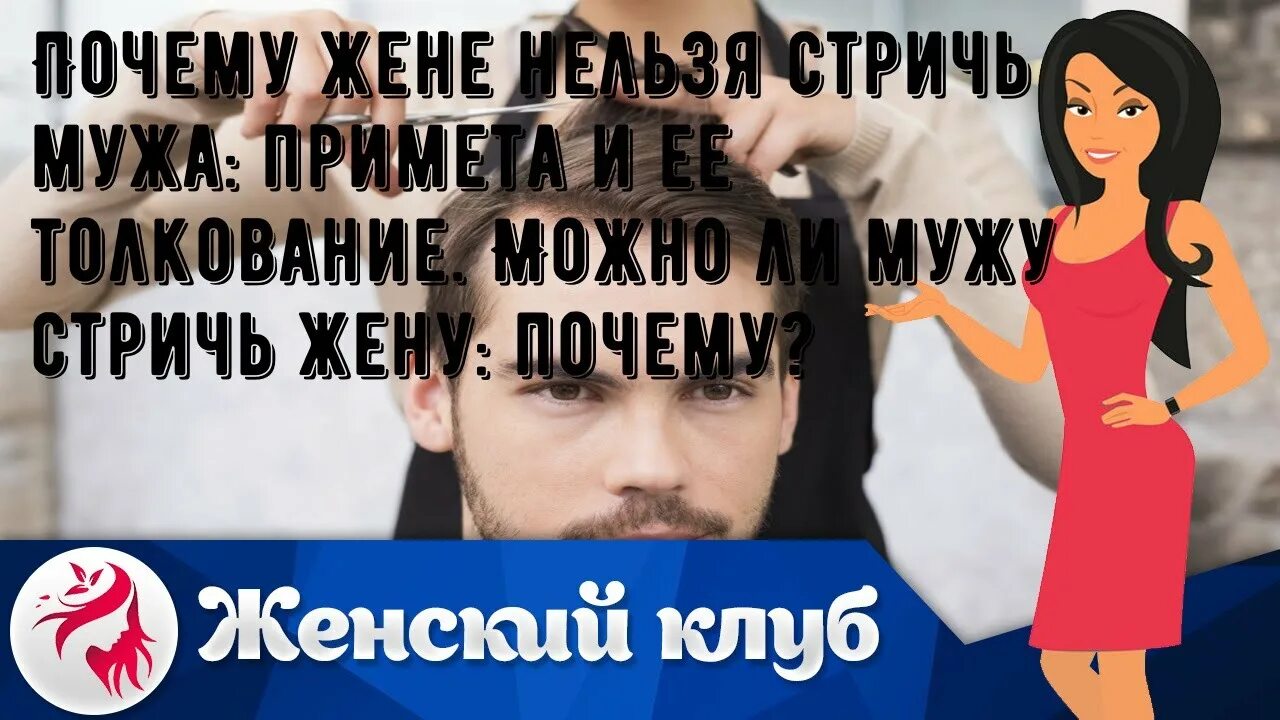 ПОЧЕМУ ЖЕНЕ НЕЛЬЗЯ СТРИЧЬ МУЖА: ПРИМЕТА И ЕЕ ТОЛКОВАНИЕ. МОЖНО ЛИ МУЖУ СТРИЧЬ ЖЕНУ: ПОЧЕМУ?

Женский клуб